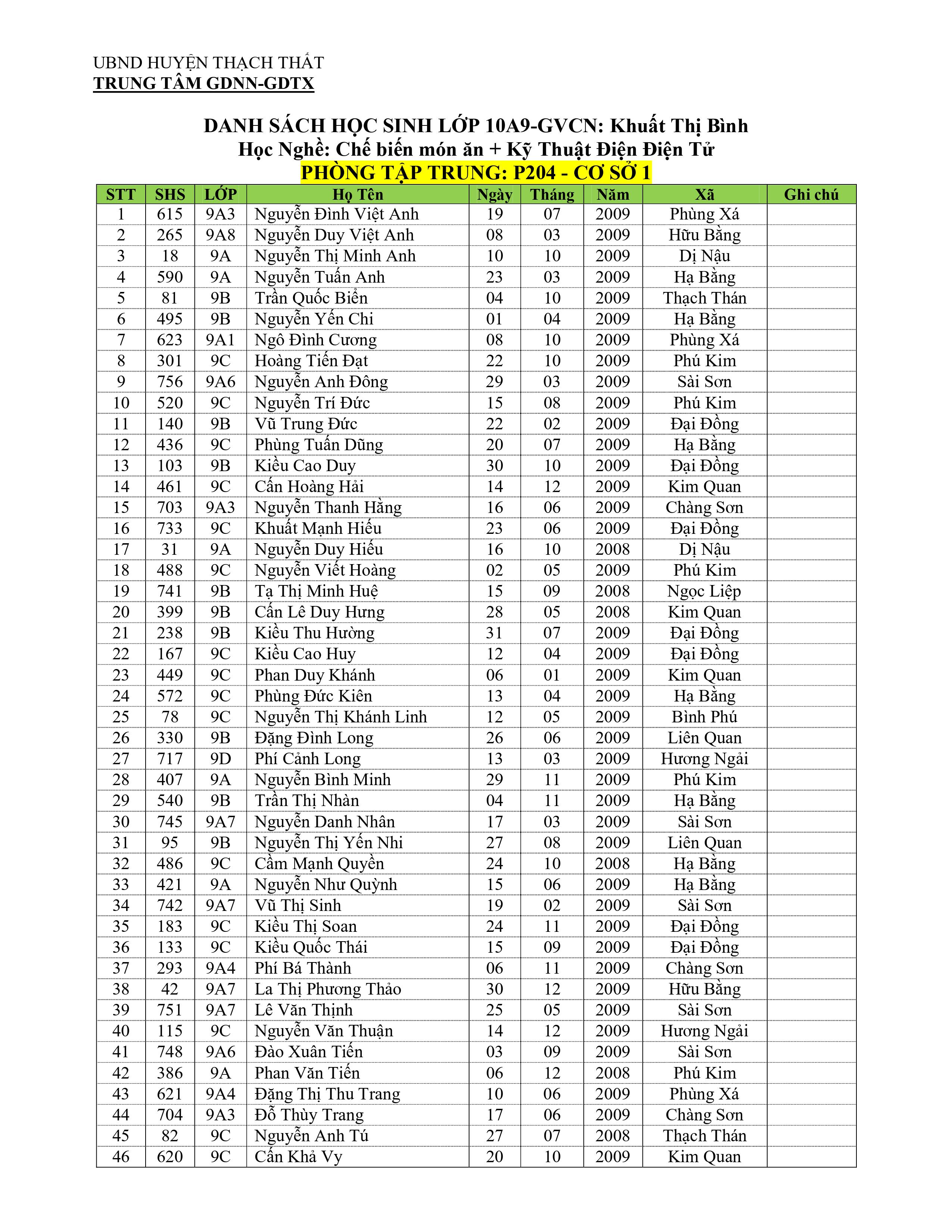 UBND HUYỆN THẠCH THẤT
TRUNG TÂM GDNN-GDTX

DANH SÁCH HỌC SINH LỚP 10A9-GVCN: Khuất Thị Bình
Học Nghề: Chế biến món ăn + Kỹ Thuật Điện Điện Tử
PHÒNG TẬP TRUNG: P204 - CƠ SỞ 1

| STT | SHS | LỚP | Họ Tên | Ngày | Tháng | Năm | Xã | Ghi chú |
|---|---|---|---|---|---|---|---|---|
| 1 | 615 | 9A3 | Nguyễn Đình Việt Anh | 19 | 07 | 2009 | Phùng Xá | |
| 2 | 265 | 9A8 | Nguyễn Duy Việt Anh | 08 | 03 | 2009 | Hữu Bằng | |
| 3 | 18 | 9A | Nguyễn Thị Minh Anh | 10 | 10 | 2009 | Dị Nậu | |
| 4 | 590 | 9A | Nguyễn Tuấn Anh | 23 | 03 | 2009 | Hạ Bằng | |
| 5 | 81 | 9B | Trần Quốc Biển | 04 | 10 | 2009 | Thạch Thán | |
| 6 | 495 | 9B | Nguyễn Yến Chi | 01 | 04 | 2009 | Hạ Bằng | |
| 7 | 623 | 9A1 | Ngô Đình Cương | 08 | 10 | 2009 | Phùng Xá | |
| 8 | 301 | 9C | Hoàng Tiến Đạt | 22 | 10 | 2009 | Phú Kim | |
| 9 | 756 | 9A6 | Nguyễn Anh Đông | 29 | 03 | 2009 | Sài Sơn | |
| 10 | 520 | 9C | Nguyễn Trí Đức | 15 | 08 | 2009 | Phú Kim | |
| 11 | 140 | 9B | Vũ Trung Đức | 22 | 02 | 2009 | Đại Đồng | |
| 12 | 436 | 9C | Phùng Tuấn Dũng | 20 | 07 | 2009 | Hạ Bằng | |
| 13 | 103 | 9B | Kiều Cao Duy | 30 | 10 | 2009 | Đại Đồng | |
| 14 | 461 | 9C | Cấn Hoàng Hải | 14 | 12 | 2009 | Kim Quan | |
| 15 | 703 | 9A3 | Nguyễn Thanh Hằng | 16 | 06 | 2009 | Chàng Sơn | |
| 16 | 733 | 9C | Khuất Mạnh Hiếu | 23 | 06 | 2009 | Đại Đồng | |
| 17 | 31 | 9A | Nguyễn Duy Hiếu | 16 | 10 | 2008 | Dị Nậu | |
| 18 | 488 | 9C | Nguyễn Viết Hoàng | 02 | 05 | 2009 | Phú Kim | |
| 19 | 741 | 9B | Tạ Thị Minh Huệ | 15 | 09 | 2008 | Ngọc Liệp | |
| 20 | 399 | 9B | Cấn Lê Duy Hưng | 28 | 05 | 2008 | Kim Quan | |
| 21 | 238 | 9B | Kiều Thu Hường | 31 | 07 | 2009 | Đại Đồng | |
| 22 | 167 | 9C | Kiều Cao Huy | 12 | 04 | 2009 | Đại Đồng | |
| 23 | 449 | 9C | Phan Duy Khánh | 06 | 01 | 2009 | Kim Quan | |
| 24 | 572 | 9C | Phùng Đức Kiên | 13 | 04 | 2009 | Hạ Bằng | |
| 25 | 78 | 9C | Nguyễn Thị Khánh Linh | 12 | 05 | 2009 | Bình Phú | |
| 26 | 330 | 9B | Đặng Đình Long | 26 | 06 | 2009 | Liên Quan | |
| 27 | 717 | 9D | Phí Cảnh Long | 13 | 03 | 2009 | Hương Ngải | |
| 28 | 407 | 9A | Nguyễn Bình Minh | 29 | 11 | 2009 | Phú Kim | |
| 29 | 540 | 9B | Trần Thị Nhàn | 04 | 11 | 2009 | Hạ Bằng | |
| 30 | 745 | 9A7 | Nguyễn Danh Nhân | 17 | 03 | 2009 | Sài Sơn | |
| 31 | 95 | 9B | Nguyễn Thị Yến Nhi | 27 | 08 | 2009 | Liên Quan | |
| 32 | 486 | 9C | Cầm Mạnh Quyền | 24 | 10 | 2008 | Hạ Bằng | |
| 33 | 421 | 9A | Nguyễn Như Quỳnh | 15 | 06 | 2009 | Hạ Bằng | |
| 34 | 742 | 9A7 | Vũ Thị Sinh | 19 | 02 | 2009 | Sài Sơn | |
| 35 | 183 | 9C | Kiều Thị Soan | 24 | 11 | 2009 | Đại Đồng | |
| 36 | 133 | 9C | Kiều Quốc Thái | 15 | 09 | 2009 | Đại Đồng | |
| 37 | 293 | 9A4 | Phí Bá Thành | 06 | 11 | 2009 | Chàng Sơn | |
| 38 | 42 | 9A7 | La Thị Phương Thảo | 30 | 12 | 2009 | Hữu Bằng | |
| 39 | 751 | 9A7 | Lê Văn Thịnh | 25 | 05 | 2009 | Sài Sơn | |
| 40 | 115 | 9C | Nguyễn Văn Thuận | 14 | 12 | 2009 | Hương Ngải | |
| 41 | 748 | 9A6 | Đào Xuân Tiến | 03 | 09 | 2009 | Sài Sơn | |
| 42 | 386 | 9A | Phan Văn Tiến | 06 | 12 | 2008 | Phú Kim | |
| 43 | 621 | 9A4 | Đặng Thị Thu Trang | 10 | 06 | 2009 | Phùng Xá | |
| 44 | 704 | 9A3 | Đỗ Thùy Trang | 17 | 06 | 2009 | Chàng Sơn | |
| 45 | 82 | 9C | Nguyễn Anh Tú | 27 | 07 | 2008 | Thạch Thán | |
| 46 | 620 | 9C | Cấn Khả Vy | 20 | 10 | 2009 | Kim Quan | |